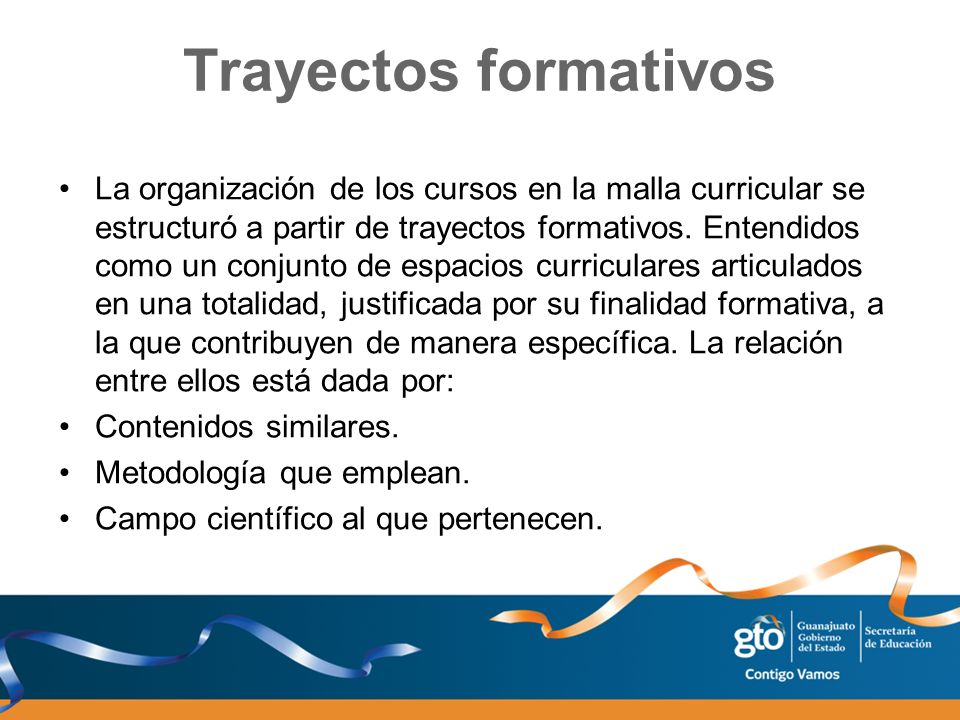 Trayectos formativos

• La organización de los cursos en la malla curricular se estructuró a partir de trayectos formativos. Entendidos como un conjunto de espacios curriculares articulados en una totalidad, justificada por su finalidad formativa, a la que contribuyen de manera específica. La relación entre ellos está dada por:
• Contenidos similares.
• Metodología que emplean.
• Campo científico al que pertenecen.

gto Guanajuato Gobierno del Estado Secretaría de Educación
Contigo Vamos